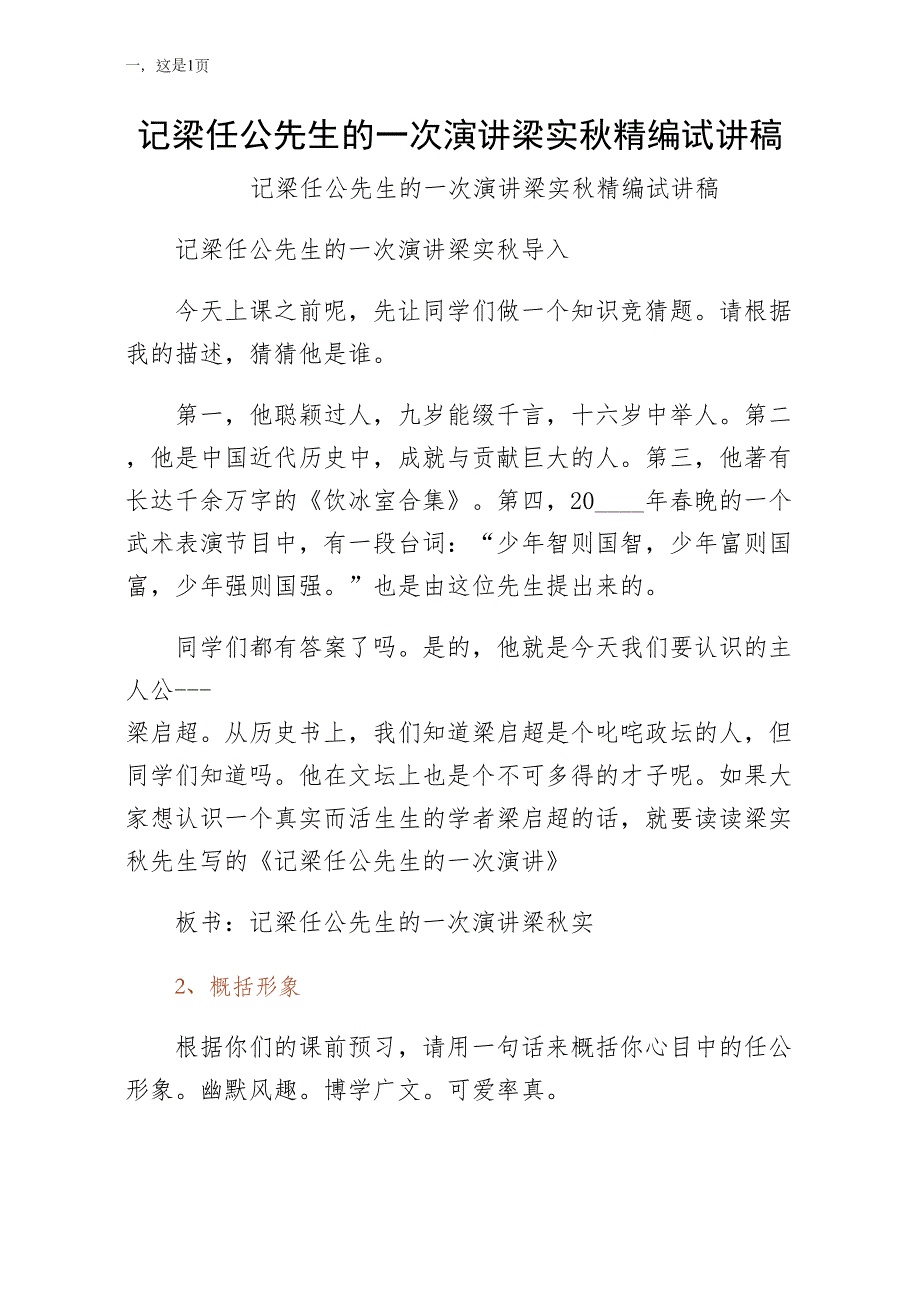 一，这是1页

记梁任公先生的一次演讲梁实秋精编试讲稿

记梁任公先生的一次演讲梁实秋精编试讲稿

记梁任公先生的一次演讲梁实秋导入

今天上课之前呢，先让同学们做一个知识竞猜题。请根据我的描述，猜猜他是谁。

第一，他聪颖过人，九岁能缀千言，十六岁中举人。第二，他是中国近代历史中，成就与贡献巨大的人。第三，他著有长达千余万字的《饮冰室合集》。第四，20____年春晚的一个武术表演节目中，有一段台词：“少年智则国智，少年富则国富，少年强则国强。”也是由这位先生提出来的。

同学们都有答案了吗。是的，他就是今天我们要认识的主人公---
梁启超。从历史书上，我们知道梁启超是个叱咤政坛的人，但同学们知道吗。他在文坛上也是个不可多得的才子呢。如果大家想认识一个真实而活生生的学者梁启超的话，就要读读梁实秋先生写的《记梁任公先生的一次演讲》

板书：记梁任公先生的一次演讲梁秋实

2、概括形象

根据你们的课前预习，请用一句话来概括你心目中的任公形象。幽默风趣。博学广文。可爱率真。